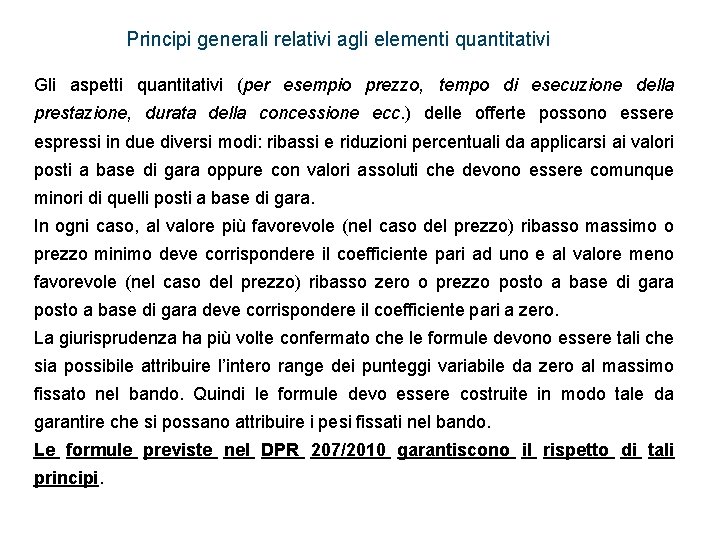 Principi generali relativi agli elementi quantitativi

Gli aspetti quantitativi (per esempio prezzo, tempo di esecuzione della prestazione, durata della concessione ecc.) delle offerte possono essere espressi in due diversi modi: ribassi e riduzioni percentuali da applicarsi ai valori posti a base di gara oppure con valori assoluti che devono essere comunque minori di quelli posti a base di gara.
In ogni caso, al valore più favorevole (nel caso del prezzo) ribasso massimo o prezzo minimo deve corrispondere il coefficiente pari ad uno e al valore meno favorevole (nel caso del prezzo) ribasso zero o prezzo posto a base di gara posto a base di gara deve corrispondere il coefficiente pari a zero.
La giurisprudenza ha più volte confermato che le formule devono essere tali che sia possibile attribuire l'intero range dei punteggi variabile da zero al massimo fissato nel bando. Quindi le formule devo essere costruite in modo tale da garantire che si possano attribuire i pesi fissati nel bando.
Le formule previste nel DPR 207/2010 garantiscono il rispetto di tali principi.